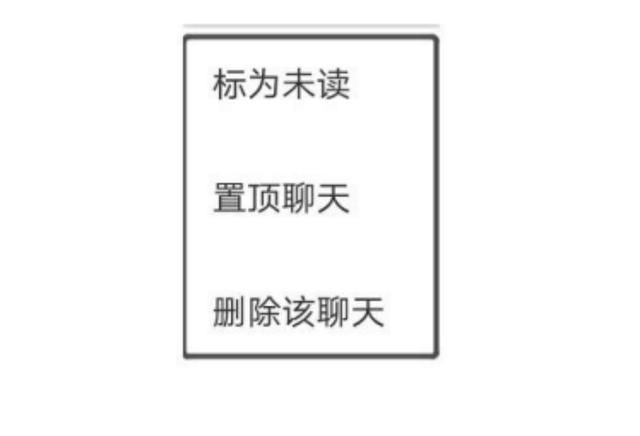 标为未读

置顶聊天

删除该聊天